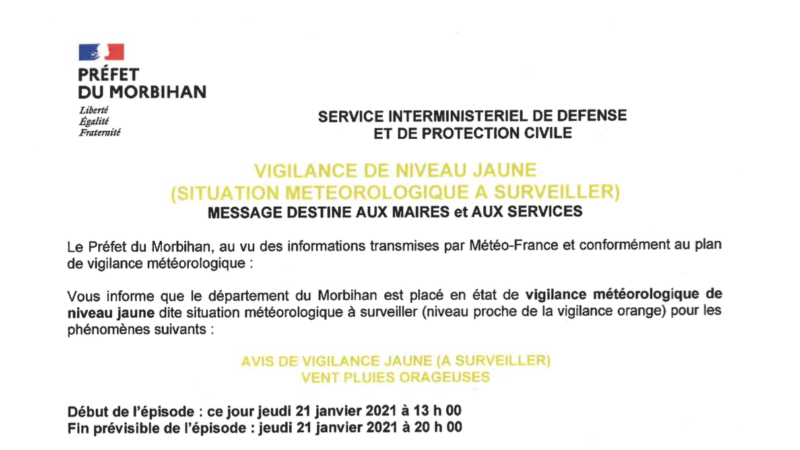 PRÉFET
DU MORBIHAN
Liberté
Égalité
Fraternité

SERVICE INTERMINISTERIEL DE DEFENSE
ET DE PROTECTION CIVILE

VIGILANCE DE NIVEAU JAUNE
(SITUATION METEOROLOGIQUE A SURVEILLER)
MESSAGE DESTINE AUX MAIRES et AUX SERVICES

Le Préfet du Morbihan, au vu des informations transmises par Météo-France et conformément au plan de vigilance météorologique :

Vous informe que le département du Morbihan est placé en état de vigilance météorologique de niveau jaune dite situation météorologique à surveiller (niveau proche de la vigilance orange) pour les phénomènes suivants :

AVIS DE VIGILANCE JAUNE (A SURVEILLER)
VENT PLUIES ORAGEUSES

Début de l'épisode : ce jour jeudi 21 janvier 2021 à 13 h 00
Fin prévisible de l'épisode : jeudi 21 janvier 2021 à 20 h 00